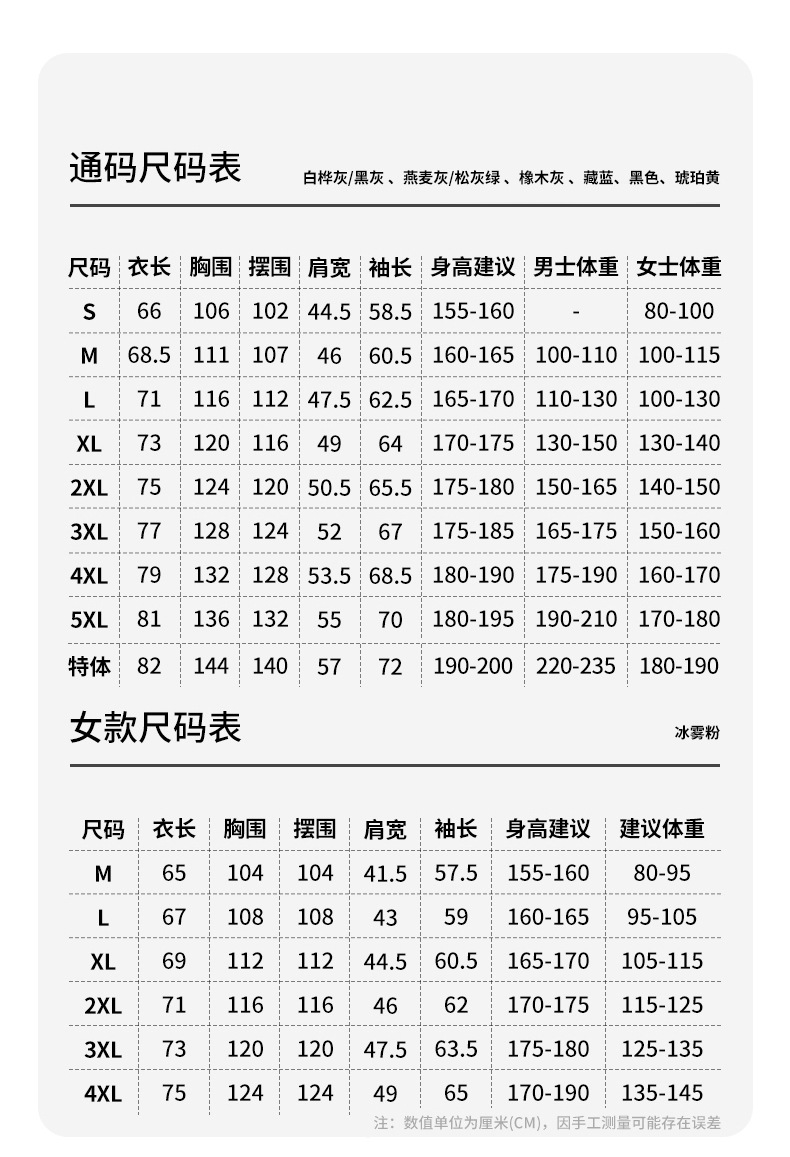 通码尺码表

白桦灰/黑灰 、燕麦灰/松灰绿 、橡木灰 、藏蓝、黑色、琥珀黄

| 尺码 | 衣长 | 胸围 | 摆围 | 肩宽 | 袖长 | 身高建议 | 男士体重 | 女士体重 |
|---|---|---|---|---|---|---|---|---|
| S | 66 | 106 | 102 | 44.5 | 58.5 | 155-160 | - | 80-100 |
| M | 68.5 | 111 | 107 | 46 | 60.5 | 160-165 | 100-110 | 100-115 |
| L | 71 | 116 | 112 | 47.5 | 62.5 | 165-170 | 110-130 | 100-130 |
| XL | 73 | 120 | 116 | 49 | 64 | 170-175 | 130-150 | 130-140 |
| 2XL | 75 | 124 | 120 | 50.5 | 65.5 | 175-180 | 150-165 | 140-150 |
| 3XL | 77 | 128 | 124 | 52 | 67 | 175-185 | 165-175 | 150-160 |
| 4XL | 79 | 132 | 128 | 53.5 | 68.5 | 180-190 | 175-190 | 160-170 |
| 5XL | 81 | 136 | 132 | 55 | 70 | 180-195 | 190-210 | 170-180 |
| 特体 | 82 | 144 | 140 | 57 | 72 | 190-200 | 220-235 | 180-190 |

女款尺码表

冰雾粉

| 尺码 | 衣长 | 胸围 | 摆围 | 肩宽 | 袖长 | 身高建议 | 建议体重 |
|---|---|---|---|---|---|---|---|
| M | 65 | 104 | 104 | 41.5 | 57.5 | 155-160 | 80-95 |
| L | 67 | 108 | 108 | 43 | 59 | 160-165 | 95-105 |
| XL | 69 | 112 | 112 | 44.5 | 60.5 | 165-170 | 105-115 |
| 2XL | 71 | 116 | 116 | 46 | 62 | 170-175 | 115-125 |
| 3XL | 73 | 120 | 120 | 47.5 | 63.5 | 175-180 | 125-135 |
| 4XL | 75 | 124 | 124 | 49 | 65 | 170-190 | 135-145 |

注：数值单位为厘米(CM)，因手工测量可能存在误差